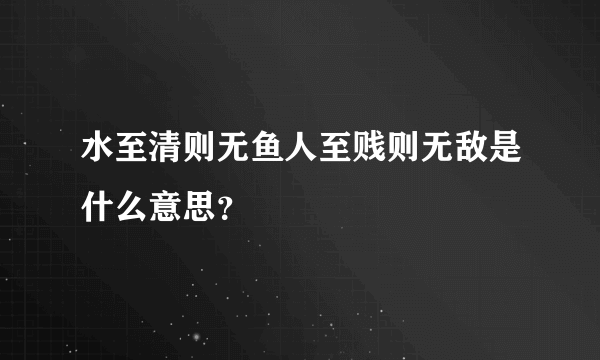 水至清则无鱼人至贱则无敌是什么意思？